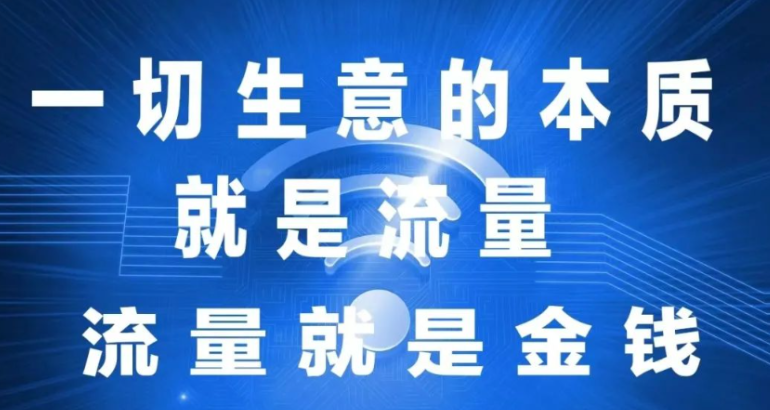 一切生意的本质
就是流量
流量就是金钱